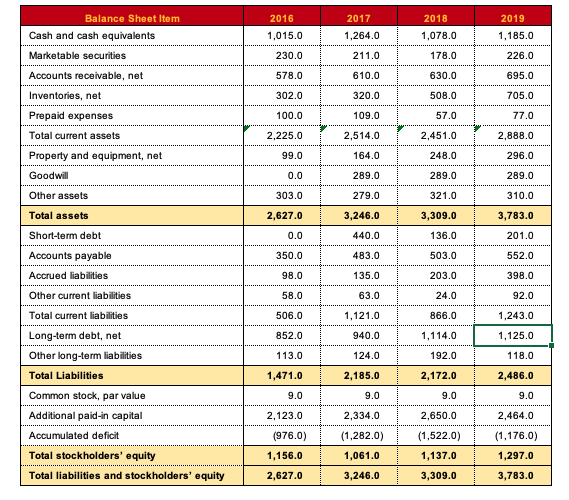 | Balance Sheet Item | 2016 | 2017 | 2018 | 2019 |
|---|---|---|---|---|
| Cash and cash equivalents | 1,015.0 | 1,264.0 | 1,078.0 | 1,185.0 |
| Marketable securities | 230.0 | 211.0 | 178.0 | 226.0 |
| Accounts receivable, net | 578.0 | 610.0 | 630.0 | 695.0 |
| Inventories, net | 302.0 | 320.0 | 508.0 | 705.0 |
| Prepaid expenses | 100.0 | 109.0 | 57.0 | 77.0 |
| Total current assets | 2,225.0 | 2,514.0 | 2,451.0 | 2,888.0 |
| Property and equipment, net | 99.0 | 164.0 | 248.0 | 296.0 |
| Goodwill | 0.0 | 289.0 | 289.0 | 289.0 |
| Other assets | 303.0 | 279.0 | 321.0 | 310.0 |
| Total assets | 2,627.0 | 3,246.0 | 3,309.0 | 3,783.0 |
| Short-term debt | 0.0 | 440.0 | 136.0 | 201.0 |
| Accounts payable | 350.0 | 483.0 | 503.0 | 552.0 |
| Accrued liabilities | 98.0 | 135.0 | 203.0 | 398.0 |
| Other current liabilities | 58.0 | 63.0 | 24.0 | 92.0 |
| Total current liabilities | 506.0 | 1,121.0 | 866.0 | 1,243.0 |
| Long-term debt, net | 852.0 | 940.0 | 1,114.0 | 1,125.0 |
| Other long-term liabilities | 113.0 | 124.0 | 192.0 | 118.0 |
| Total Liabilities | 1,471.0 | 2,185.0 | 2,172.0 | 2,486.0 |
| Common stock, par value | 9.0 | 9.0 | 9.0 | 9.0 |
| Additional paid-in capital | 2,123.0 | 2,334.0 | 2,650.0 | 2,464.0 |
| Accumulated deficit | (976.0) | (1,282.0) | (1,522.0) | (1,176.0) |
| Total stockholders' equity | 1,156.0 | 1,061.0 | 1,137.0 | 1,297.0 |
| Total liabilities and stockholders' equity | 2,627.0 | 3,246.0 | 3,309.0 | 3,783.0 |